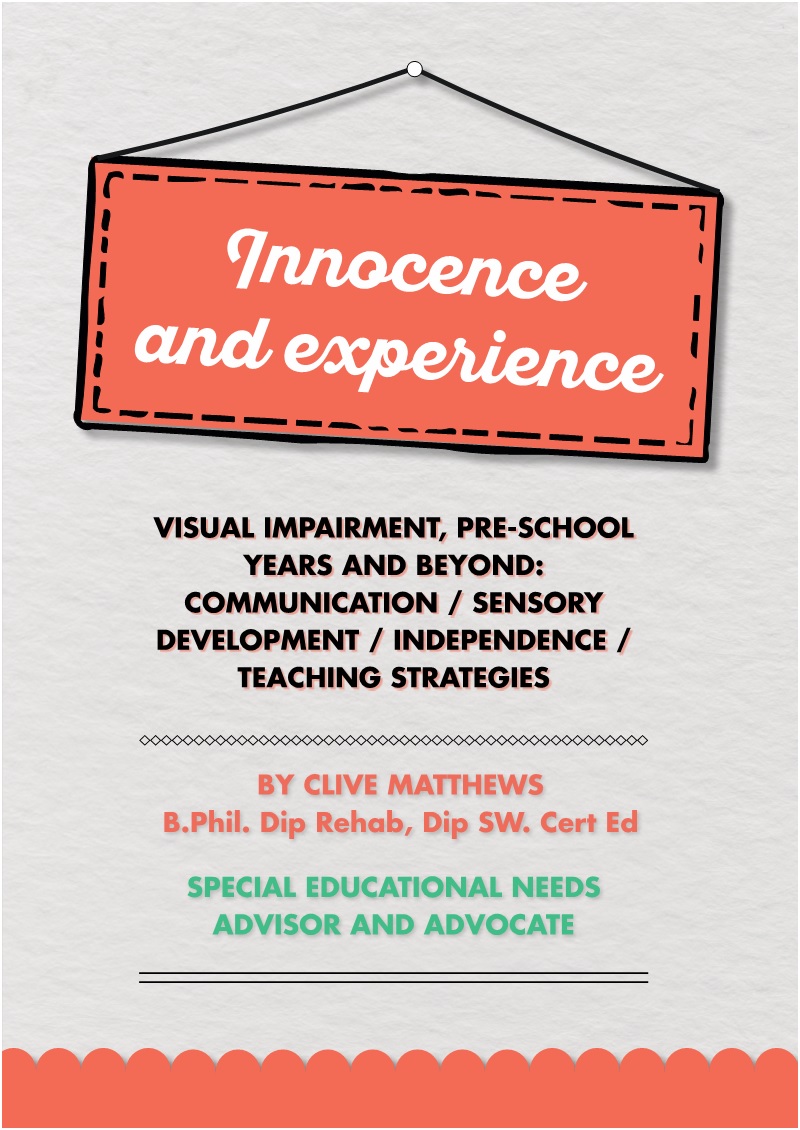 Innocence and experience

VISUAL IMPAIRMENT, PRE-SCHOOL YEARS AND BEYOND: COMMUNICATION / SENSORY DEVELOPMENT / INDEPENDENCE / TEACHING STRATEGIES

BY CLIVE MATTHEWS
B.Phil. Dip Rehab, Dip SW. Cert Ed

SPECIAL EDUCATIONAL NEEDS
ADVISOR AND ADVOCATE